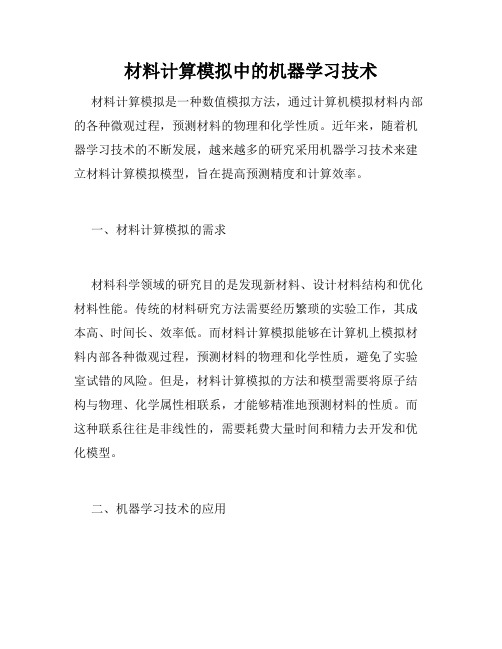 材料计算模拟中的机器学习技术

材料计算模拟是一种数值模拟方法，通过计算机模拟材料内部的各种微观过程，预测材料的物理和化学性质。近年来，随着机器学习技术的不断发展，越来越多的研究采用机器学习技术来建立材料计算模拟模型，旨在提高预测精度和计算效率。

一、材料计算模拟的需求

材料科学领域的研究目的是发现新材料、设计材料结构和优化材料性能。传统的材料研究方法需要经历繁琐的实验工作，其成本高、时间长、效率低。而材料计算模拟能够在计算机上模拟材料内部各种微观过程，预测材料的物理和化学性质，避免了实验室试错的风险。但是，材料计算模拟的方法和模型需要将原子结构与物理、化学属性相联系，才能够精准地预测材料的性质。而这种联系往往是非线性的，需要耗费大量时间和精力去开发和优化模型。

二、机器学习技术的应用